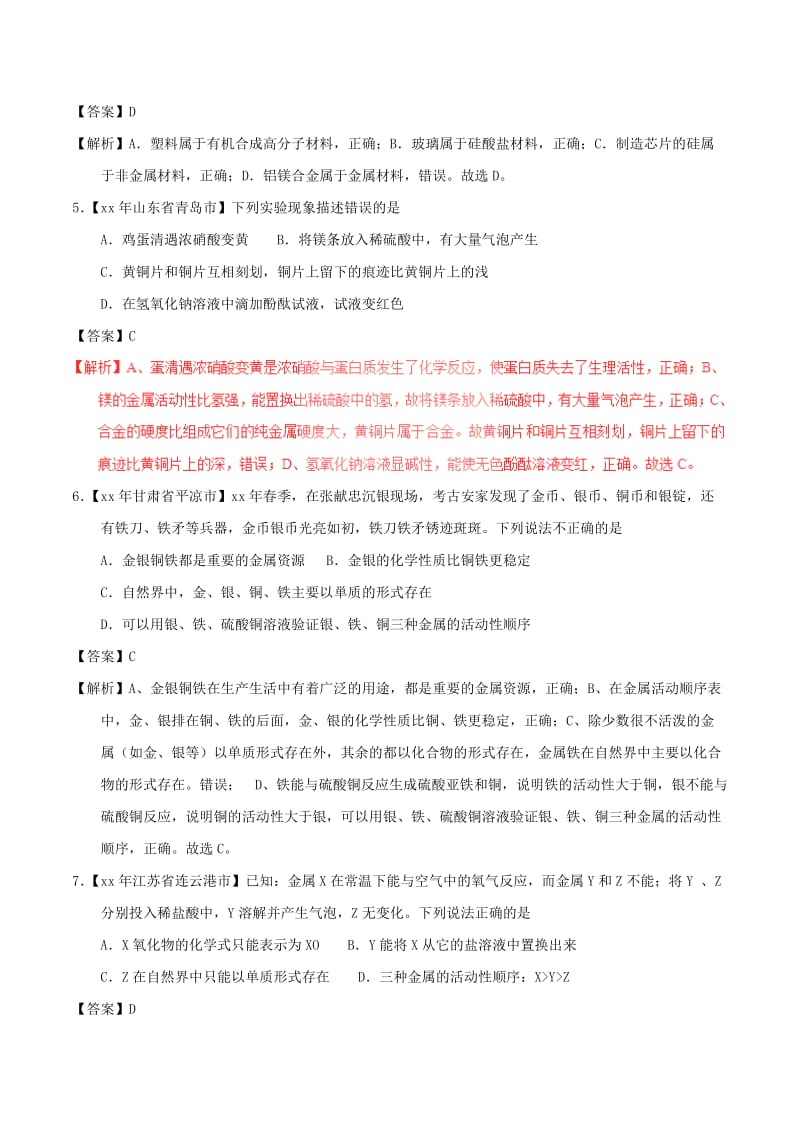 【答案】D

【解析】A．塑料属于有机合成高分子材料，正确；B．玻璃属于硅酸盐材料，正确；C．制造芯片的硅属于非金属材料，正确；D．铝镁合金属于金属材料，错误。故选D。

5.【xx年山东省青岛市】下列实验现象描述错误的是

A．鸡蛋清遇浓硝酸变黄　　B．将镁条放入稀硫酸中，有大量气泡产生

C．黄铜片和铜片互相刻划，铜片上留下的痕迹比黄铜片上的浅

D．在氢氧化钠溶液中滴加酚酞试液，试液变红色

【答案】C

【解析】A、蛋清遇浓硝酸变黄是浓硝酸与蛋白质发生了化学反应，使蛋白质失去了生理活性，正确；B、镁的金属活动性比氢强，能置换出稀硫酸中的氢，故将镁条放入稀硫酸中，有大量气泡产生，正确；C、合金的硬度比组成它们的纯金属硬度大，黄铜片属于合金。故黄铜片和铜片互相刻划，铜片上留下的痕迹比黄铜片上的深，错误；D、氢氧化钠溶液显碱性，能使无色酚酞溶液变红，正确。故选C。

6.【xx年甘肃省平凉市】xx年春季，在张献忠沉银现场，考古安家发现了金币、银币、铜币和银锭，还有铁刀、铁矛等兵器，金币银币光亮如初，铁刀铁矛锈迹斑斑。下列说法不正确的是

A．金银铜铁都是重要的金属资源　　B．金银的化学性质比铜铁更稳定

C．自然界中，金、银、铜、铁主要以单质的形式存在

D．可以用银、铁、硫酸铜溶液验证银、铁、铜三种金属的活动性顺序

【答案】C

【解析】A、金银铜铁在生产生活中有着广泛的用途，都是重要的金属资源，正确；B、在金属活动顺序表中，金、银排在铜、铁的后面，金、银的化学性质比铜、铁更稳定，正确；C、除少数很不活泼的金属（如金、银等）以单质形式存在外，其余的都以化合物的形式存在，金属铁在自然界中主要以化合物的形式存在。错误；　D、铁能与硫酸铜反应生成硫酸亚铁和铜，说明铁的活动性大于铜，银不能与硫酸铜反应，说明铜的活动性大于银，可以用银、铁、硫酸铜溶液验证银、铁、铜三种金属的活动性顺序，正确。故选C。

7.【xx年江苏省连云港市】已知：金属X在常温下能与空气中的氧气反应，而金属Y和Z不能；将Y 、Z分别投入稀盐酸中，Y溶解并产生气泡，Z无变化。下列说法正确的是

A．X氧化物的化学式只能表示为XO　　B．Y能将X从它的盐溶液中置换出来

C．Z在自然界中只能以单质形式存在　　D．三种金属的活动性顺序：X>Y>Z

【答案】D